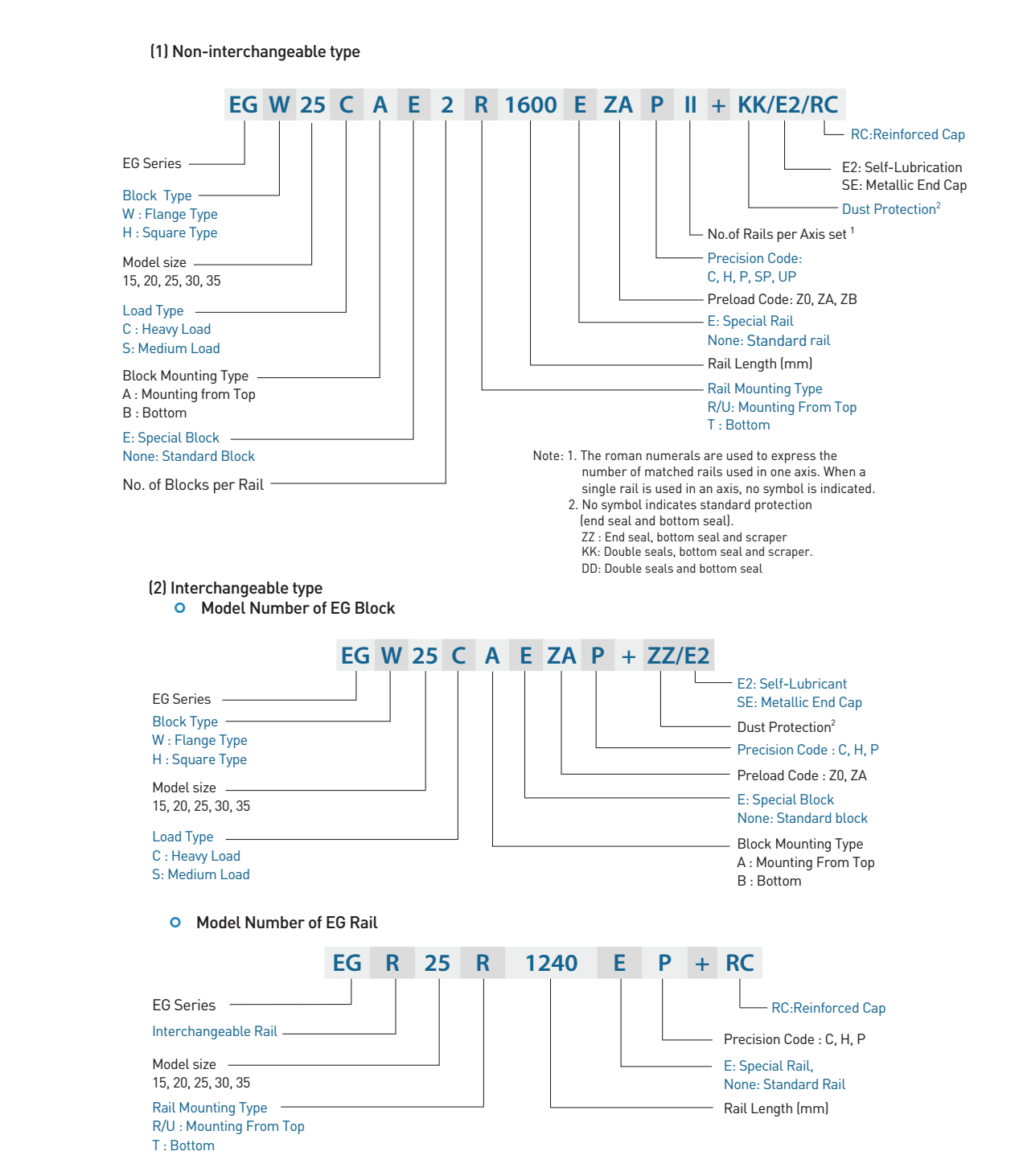 (1) Non-interchangeable type

EG W 25 C A E 2 R 1600 E ZA P II + KK/E2/RC

EG Series

Block Type
W : Flange Type
H : Square Type

Model size
15, 20, 25, 30, 35

Load Type
C : Heavy Load
S: Medium Load

Block Mounting Type
A : Mounting from Top
B : Bottom

E: Special Block
None: Standard Block

No. of Blocks per Rail

RC:Reinforced Cap

E2: Self-Lubrication
SE: Metallic End Cap

Dust Protection$^2$

No.of Rails per Axis set $^1$

Precision Code:
C, H, P, SP, UP

Preload Code: Z0, ZA, ZB

E: Special Rail
None: Standard rail

Rail Length (mm)

Rail Mounting Type
R/U: Mounting From Top
T : Bottom

Note: 1. The roman numerals are used to express the number of matched rails used in one axis. When a single rail is used in an axis, no symbol is indicated.
2. No symbol indicates standard protection (end seal and bottom seal).
ZZ : End seal, bottom seal and scraper
KK: Double seals, bottom seal and scraper.
DD: Double seals and bottom seal

(2) Interchangeable type
Model Number of EG Block

EG W 25 C A E ZA P + ZZ/E2

EG Series

Block Type
W : Flange Type
H : Square Type

Model size
15, 20, 25, 30, 35

Load Type
C : Heavy Load
S: Medium Load

E2: Self-Lubricant
SE: Metallic End Cap

Dust Protection$^2$

Precision Code : C, H, P

Preload Code : Z0, ZA

E: Special Block
None: Standard block

Block Mounting Type
A : Mounting From Top
B : Bottom

Model Number of EG Rail

EG R 25 R 1240 E P + RC

EG Series

Interchangeable Rail

Model size
15, 20, 25, 30, 35

Rail Mounting Type
R/U : Mounting From Top
T : Bottom

RC:Reinforced Cap

Precision Code : C, H, P

E: Special Rail,
None: Standard Rail

Rail Length (mm)